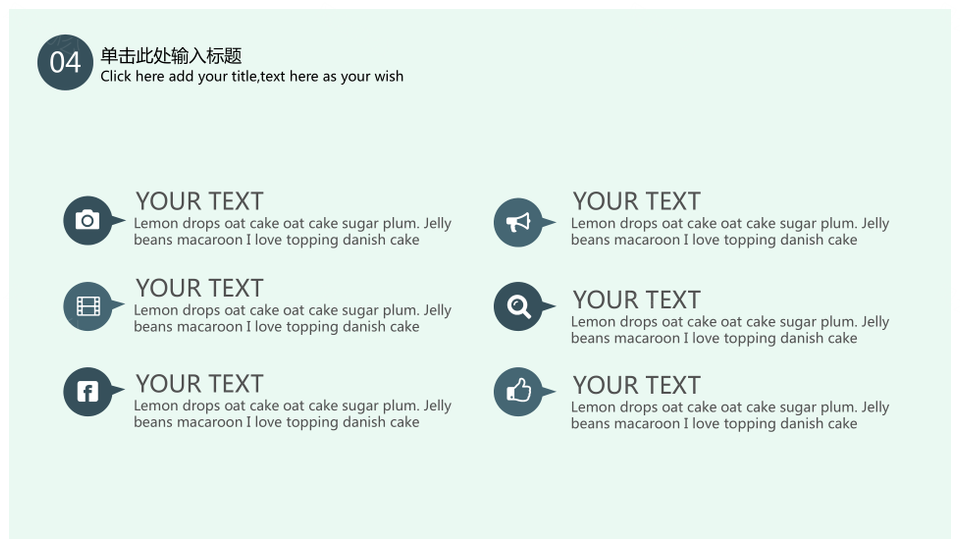 04 单击此处输入标题
Click here add your title,text here as your wish

YOUR TEXT
Lemon drops oat cake oat cake sugar plum. Jelly beans macaroon I love topping danish cake

YOUR TEXT
Lemon drops oat cake oat cake sugar plum. Jelly beans macaroon I love topping danish cake

YOUR TEXT
Lemon drops oat cake oat cake sugar plum. Jelly beans macaroon I love topping danish cake

YOUR TEXT
Lemon drops oat cake oat cake sugar plum. Jelly beans macaroon I love topping danish cake

YOUR TEXT
Lemon drops oat cake oat cake sugar plum. Jelly beans macaroon I love topping danish cake

YOUR TEXT
Lemon drops oat cake oat cake sugar plum. Jelly beans macaroon I love topping danish cake